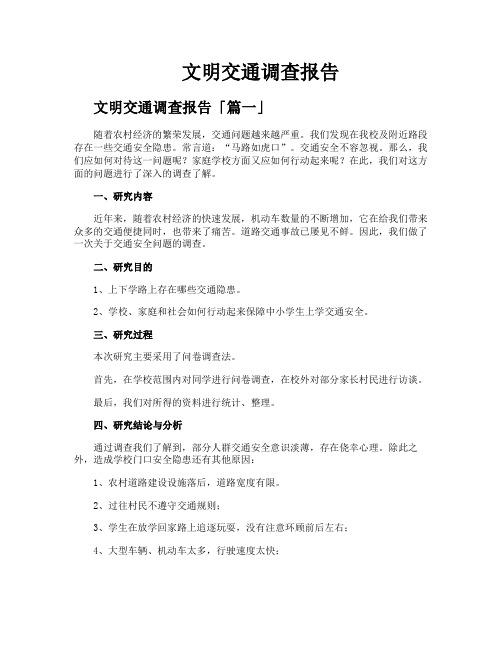 文明交通调查报告

文明交通调查报告「篇一」

随着农村经济的繁荣发展，交通问题越来越严重。我们发现在我校及附近路段存在一些交通安全隐患。常言道："马路如虎口"。交通安全不容忽视。那么，我们应如何对待这一问题呢？家庭学校方面又应如何行动起来呢？在此，我们对这方面的问题进行了深入的调查了解。

一、研究内容

近年来，随着农村经济的快速发展，机动车数量的不断增加，它在给我们带来众多的交通便捷同时，也带来了痛苦。道路交通事故已屡见不鲜。因此，我们做了一次关于交通安全问题的调查。

二、研究目的

1、上下学路上存在哪些交通隐患。

2、学校、家庭和社会如何行动起来保障中小学生上学交通安全。

三、研究过程

本次研究主要采用了问卷调查法。

首先，在学校范围内对同学进行问卷调查，在校外对部分家长村民进行访谈。

最后，我们对所得的资料进行统计、整理。

四、研究结论与分析

通过调查我们了解到，部分人群交通安全意识淡薄，存在侥幸心理。除此之外，造成学校门口安全隐患还有其他原因：

1、农村道路建设设施落后，道路宽度有限。

2、过往村民不遵守交通规则；

3、学生在放学回家路上追逐玩耍，没有注意环顾前后左右；

4、大型车辆、机动车太多，行驶速度太快；